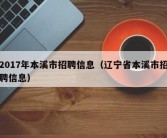 2017年本溪市招聘信息（辽宁省本溪市招聘信息）